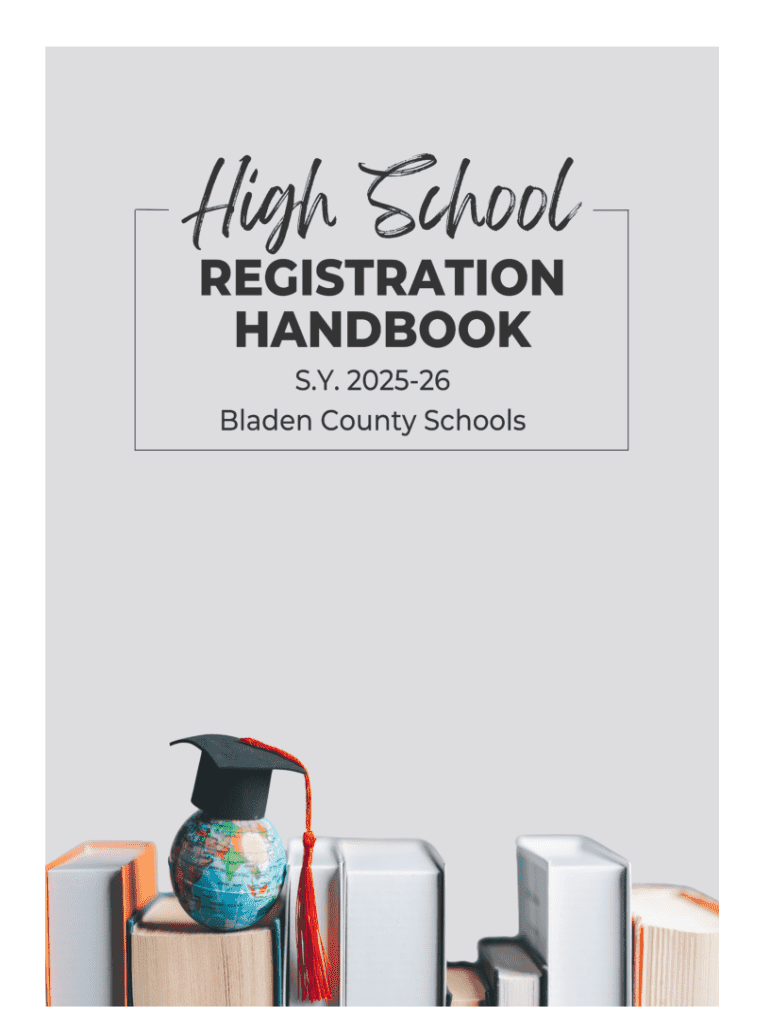 High School

REGISTRATION HANDBOOK

S.Y. 2025-26

Bladen County Schools